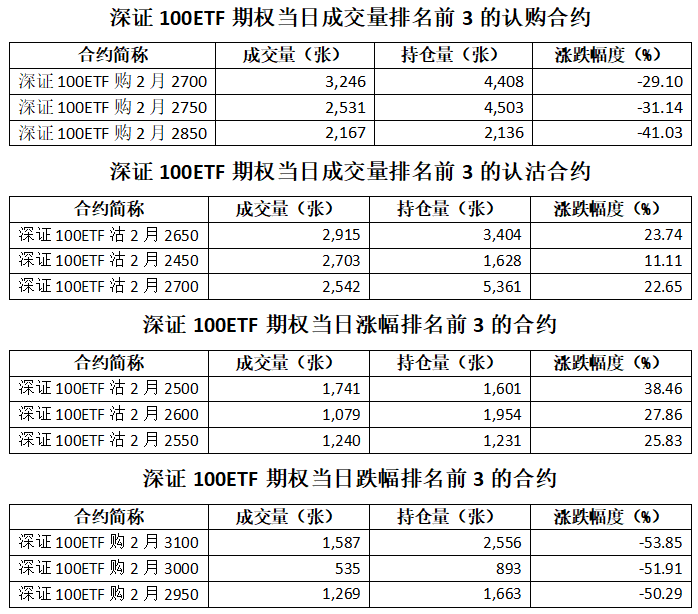 深证 100ETF 期权当日成交量排名前 3 的认购合约

| 合约简称 | 成交量（张） | 持仓量（张） | 涨跌幅度（%） |
|---|---|---|---|
| 深证 100ETF 购 2 月 2700 | 3,246 | 4,408 | -29.10 |
| 深证 100ETF 购 2 月 2750 | 2,531 | 4,503 | -31.14 |
| 深证 100ETF 购 2 月 2850 | 2,167 | 2,136 | -41.03 |

深证 100ETF 期权当日成交量排名前 3 的认沽合约

| 合约简称 | 成交量（张） | 持仓量（张） | 涨跌幅度（%） |
|---|---|---|---|
| 深证 100ETF 沽 2 月 2650 | 2,915 | 3,404 | 23.74 |
| 深证 100ETF 沽 2 月 2450 | 2,703 | 1,628 | 11.11 |
| 深证 100ETF 沽 2 月 2700 | 2,542 | 5,361 | 22.65 |

深证 100ETF 期权当日涨幅排名前 3 的合约

| 合约简称 | 成交量（张） | 持仓量（张） | 涨跌幅度（%） |
|---|---|---|---|
| 深证 100ETF 沽 2 月 2500 | 1,741 | 1,601 | 38.46 |
| 深证 100ETF 沽 2 月 2600 | 1,079 | 1,954 | 27.86 |
| 深证 100ETF 沽 2 月 2550 | 1,240 | 1,231 | 25.83 |

深证 100ETF 期权当日跌幅排名前 3 的合约

| 合约简称 | 成交量（张） | 持仓量（张） | 涨跌幅度（%） |
|---|---|---|---|
| 深证 100ETF 购 2 月 3100 | 1,587 | 2,556 | -53.85 |
| 深证 100ETF 购 2 月 3000 | 535 | 893 | -51.91 |
| 深证 100ETF 购 2 月 2950 | 1,269 | 1,663 | -50.29 |